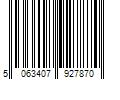 5 063407 927870